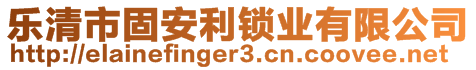 乐清市固安利锁业有限公司
http://elainefinger3.cn.coovee.net